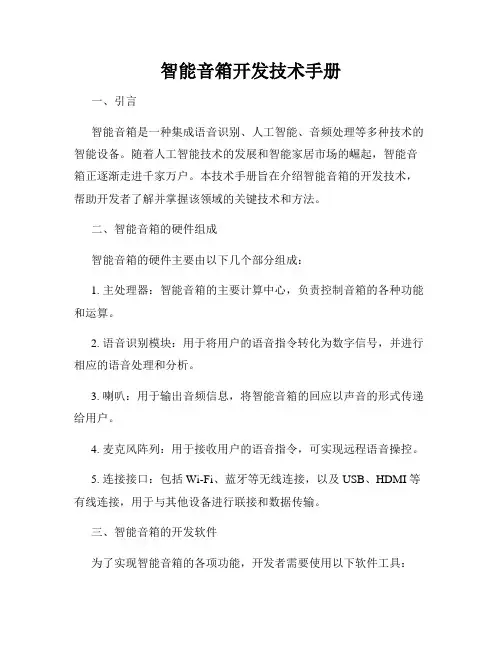 智能音箱开发技术手册

一、引言

智能音箱是一种集成语音识别、人工智能、音频处理等多种技术的智能设备。随着人工智能技术的发展和智能家居市场的崛起，智能音箱正逐渐走进千家万户。本技术手册旨在介绍智能音箱的开发技术，帮助开发者了解并掌握该领域的关键技术和方法。

二、智能音箱的硬件组成

智能音箱的硬件主要由以下几个部分组成：

1. 主处理器：智能音箱的主要计算中心，负责控制音箱的各种功能和运算。

2. 语音识别模块：用于将用户的语音指令转化为数字信号，并进行相应的语音处理和分析。

3. 喇叭：用于输出音频信息，将智能音箱的回应以声音的形式传递给用户。

4. 麦克风阵列：用于接收用户的语音指令，可实现远程语音操控。

5. 连接接口：包括 Wi-Fi、蓝牙等无线连接，以及 USB、HDMI 等有线连接，用于与其他设备进行联接和数据传输。

三、智能音箱的开发软件

为了实现智能音箱的各项功能，开发者需要使用以下软件工具：